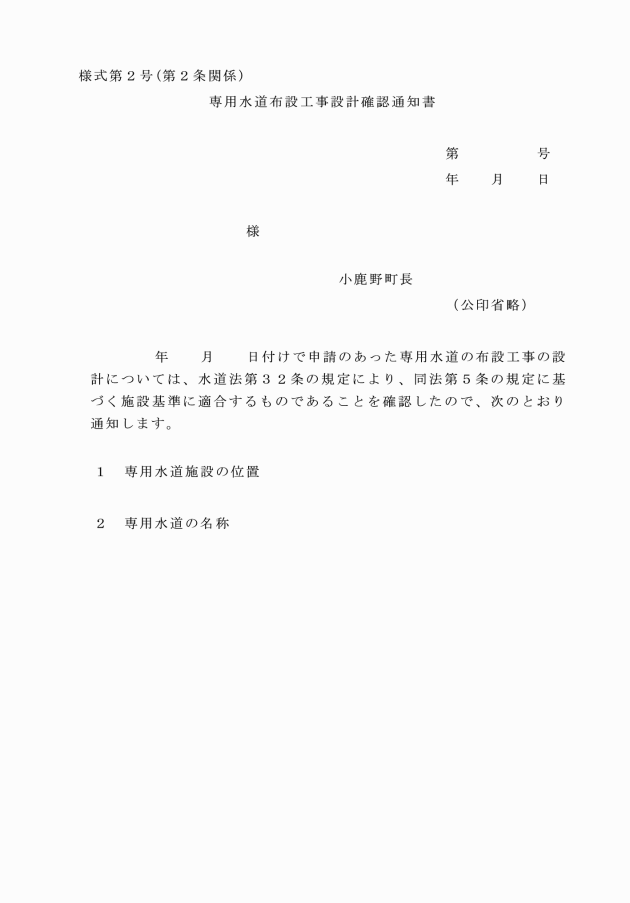 様式第２号(第２条関係)

専用水道布設工事設計確認通知書

第　　　　号

年　　月　　日

様

小鹿野町長

(公印省略)

年　　月　　日付けで申請のあった専用水道の布設工事の設計については、水道法第３２条の規定により、同法第５条の規定に基づく施設基準に適合するものであることを確認したので、次のとおり通知します。

１　専用水道施設の位置

２　専用水道の名称